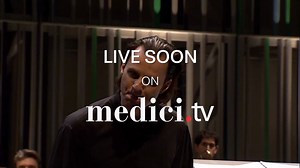 LIVE SOON

ON

medici.tv